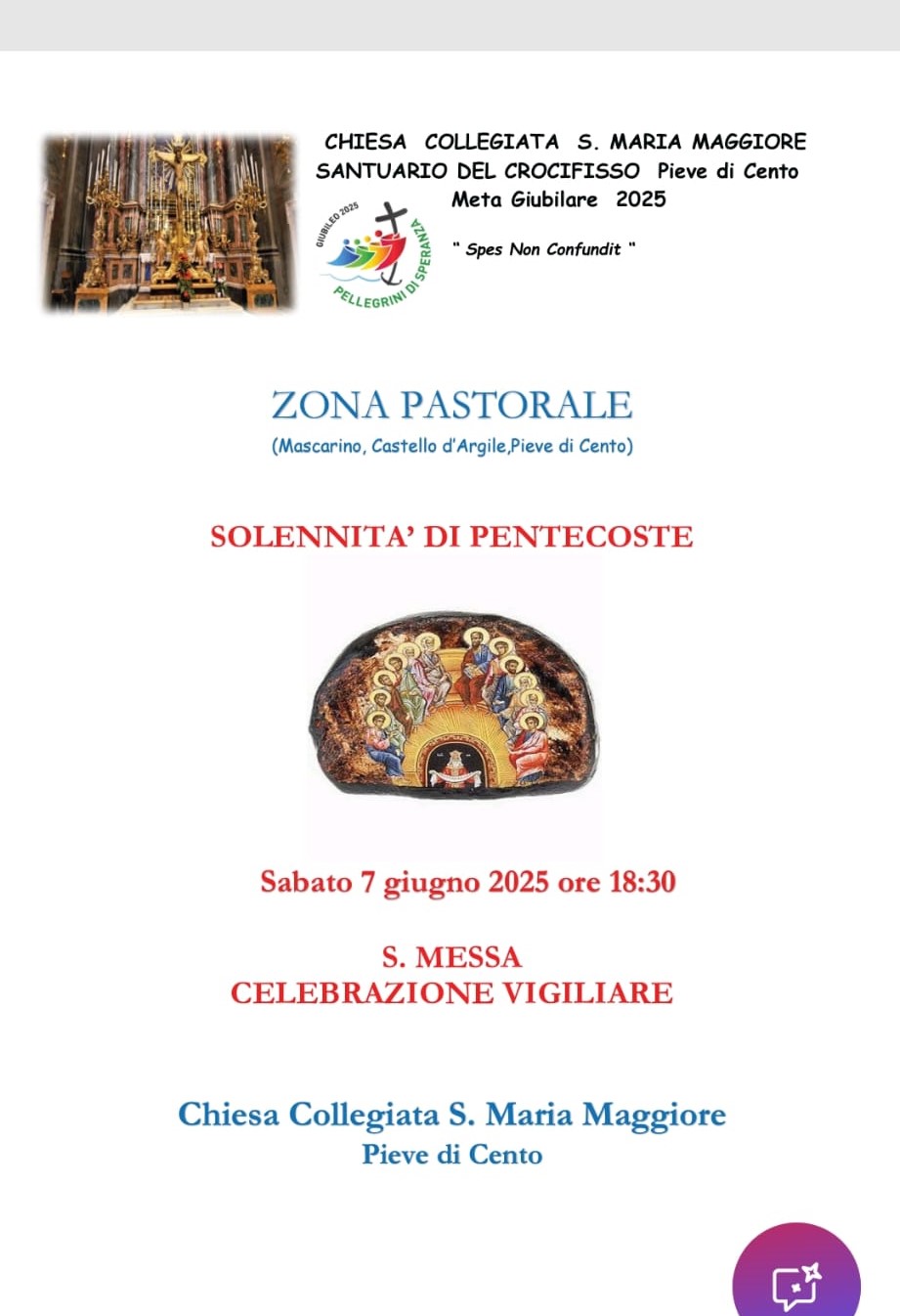 CHIESA COLLEGIATA S. MARIA MAGGIORE
SANTUARIO DEL CROCIFISSO Pieve di Cento
Meta Giubilare 2025

GIUBILEO 2025
PELLEGRINI DI SPERANZA

" Spes Non Confundit "

ZONA PASTORALE
(Mascarino, Castello d'Argile,Pieve di Cento)

SOLENNITA' DI PENTECOSTE

Sabato 7 giugno 2025 ore 18:30

S. MESSA
CELEBRAZIONE VIGILIARE

Chiesa Collegiata S. Maria Maggiore
Pieve di Cento